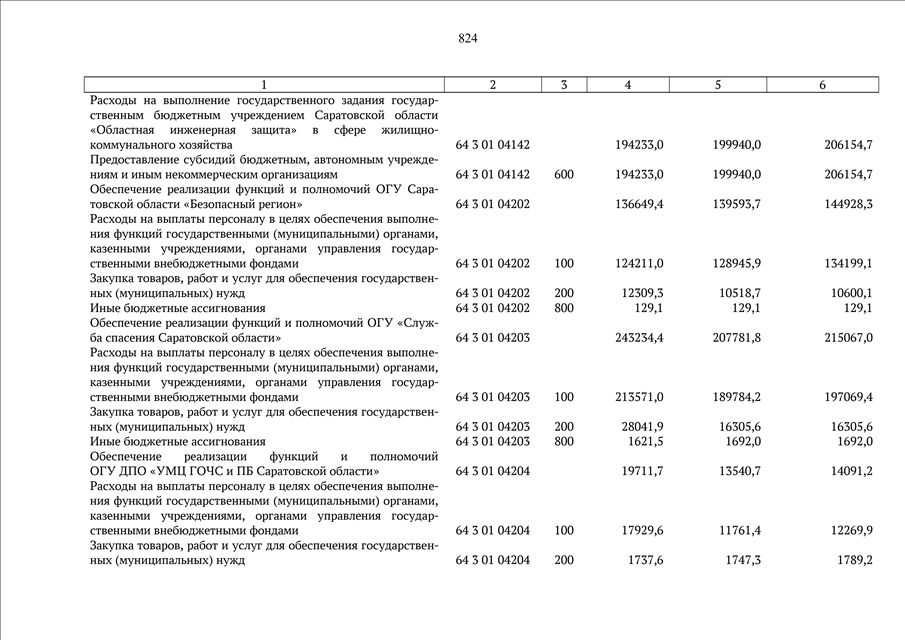 824

| 1 | 2 | 3 | 4 | 5 | 6 |
|---|---|---|---|---|---|
| Расходы на выполнение государственного задания государственным бюджетным учреждением Саратовской области «Областная инженерная защита» в сфере жилищно-коммунального хозяйства | 64 3 01 04142 | | 194233,0 | 199940,0 | 206154,7 |
| Предоставление субсидий бюджетным, автономным учреждениям и иным некоммерческим организациям | 64 3 01 04142 | 600 | 194233,0 | 199940,0 | 206154,7 |
| Обеспечение реализации функций и полномочий ОГУ Саратовской области «Безопасный регион» | 64 3 01 04202 | | 136649,4 | 139593,7 | 144928,3 |
| Расходы на выплаты персоналу в целях обеспечения выполнения функций государственными (муниципальными) органами, казенными учреждениями, органами управления государственными внебюджетными фондами | 64 3 01 04202 | 100 | 124211,0 | 128945,9 | 134199,1 |
| Закупка товаров, работ и услуг для обеспечения государственных (муниципальных) нужд | 64 3 01 04202 | 200 | 12309,3 | 10518,7 | 10600,1 |
| Иные бюджетные ассигнования | 64 3 01 04202 | 800 | 129,1 | 129,1 | 129,1 |
| Обеспечение реализации функций и полномочий ОГУ «Служба спасения Саратовской области» | 64 3 01 04203 | | 243234,4 | 207781,8 | 215067,0 |
| Расходы на выплаты персоналу в целях обеспечения выполнения функций государственными (муниципальными) органами, казенными учреждениями, органами управления государственными внебюджетными фондами | 64 3 01 04203 | 100 | 213571,0 | 189784,2 | 197069,4 |
| Закупка товаров, работ и услуг для обеспечения государственных (муниципальных) нужд | 64 3 01 04203 | 200 | 28041,9 | 16305,6 | 16305,6 |
| Иные бюджетные ассигнования | 64 3 01 04203 | 800 | 1621,5 | 1692,0 | 1692,0 |
| Обеспечение реализации функций и полномочий ОГУ ДПО «УМЦ ГОЧС и ПБ Саратовской области» | 64 3 01 04204 | | 19711,7 | 13540,7 | 14091,2 |
| Расходы на выплаты персоналу в целях обеспечения выполнения функций государственными (муниципальными) органами, казенными учреждениями, органами управления государственными внебюджетными фондами | 64 3 01 04204 | 100 | 17929,6 | 11761,4 | 12269,9 |
| Закупка товаров, работ и услуг для обеспечения государственных (муниципальных) нужд | 64 3 01 04204 | 200 | 1737,6 | 1747,3 | 1789,2 |